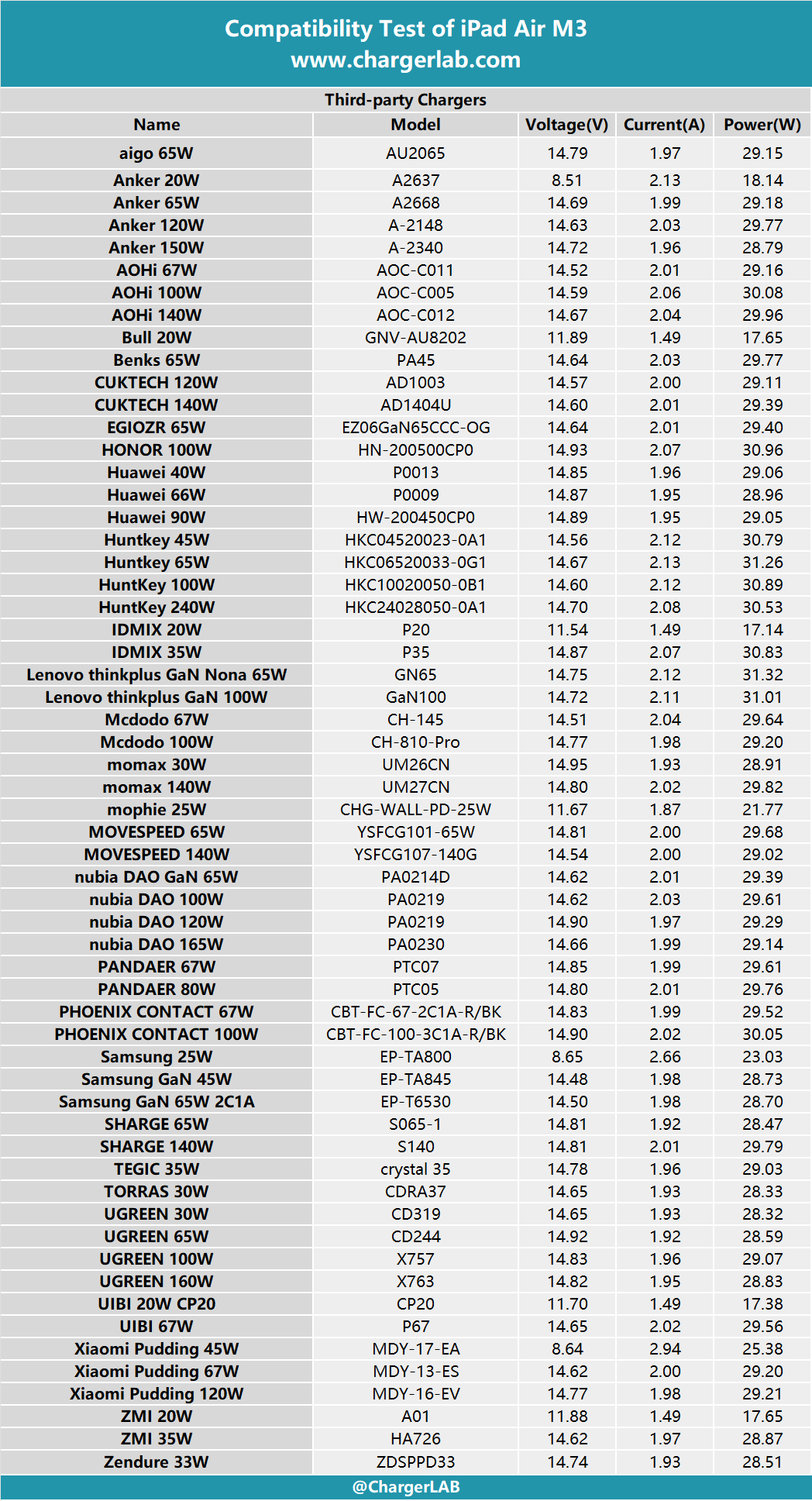 Compatibility Test of iPad Air M3
www.chargerlab.com

Third-party Chargers

| Name | Model | Voltage(V) | Current(A) | Power(W) |
|---|---|---|---|---|
| aigo 65W | AU2065 | 14.79 | 1.97 | 29.15 |
| Anker 20W | A2637 | 8.51 | 2.13 | 18.14 |
| Anker 65W | A2668 | 14.69 | 1.99 | 29.18 |
| Anker 120W | A-2148 | 14.63 | 2.03 | 29.77 |
| Anker 150W | A-2340 | 14.72 | 1.96 | 28.79 |
| AOHi 67W | AOC-C011 | 14.52 | 2.01 | 29.16 |
| AOHi 100W | AOC-C005 | 14.59 | 2.06 | 30.08 |
| AOHi 140W | AOC-C012 | 14.67 | 2.04 | 29.96 |
| Bull 20W | GNV-AU8202 | 11.89 | 1.49 | 17.65 |
| Benks 65W | PA45 | 14.64 | 2.03 | 29.77 |
| CUKTECH 120W | AD1003 | 14.57 | 2.00 | 29.11 |
| CUKTECH 140W | AD1404U | 14.60 | 2.01 | 29.39 |
| EGIOZR 65W | EZ06GaN65CCC-OG | 14.64 | 2.01 | 29.40 |
| HONOR 100W | HN-200500CP0 | 14.93 | 2.07 | 30.96 |
| Huawei 40W | P0013 | 14.85 | 1.96 | 29.06 |
| Huawei 66W | P0009 | 14.87 | 1.95 | 28.96 |
| Huawei 90W | HW-200450CP0 | 14.89 | 1.95 | 29.05 |
| Huntkey 45W | HKC04520023-0A1 | 14.56 | 2.12 | 30.79 |
| Huntkey 65W | HKC06520033-0G1 | 14.67 | 2.13 | 31.26 |
| HuntKey 100W | HKC10020050-0B1 | 14.60 | 2.12 | 30.89 |
| HuntKey 240W | HKC24028050-0A1 | 14.70 | 2.08 | 30.53 |
| IDMIX 20W | P20 | 11.54 | 1.49 | 17.14 |
| IDMIX 35W | P35 | 14.87 | 2.07 | 30.83 |
| Lenovo thinkplus GaN Nona 65W | GN65 | 14.75 | 2.12 | 31.32 |
| Lenovo thinkplus GaN 100W | GaN100 | 14.72 | 2.11 | 31.01 |
| Mcdodo 67W | CH-145 | 14.51 | 2.04 | 29.64 |
| Mcdodo 100W | CH-810-Pro | 14.77 | 1.98 | 29.20 |
| momax 30W | UM26CN | 14.95 | 1.93 | 28.91 |
| momax 140W | UM27CN | 14.80 | 2.02 | 29.82 |
| mophie 25W | CHG-WALL-PD-25W | 11.67 | 1.87 | 21.77 |
| MOVESPEED 65W | YSFCG101-65W | 14.81 | 2.00 | 29.68 |
| MOVESPEED 140W | YSFCG107-140G | 14.54 | 2.00 | 29.02 |
| nubia DAO GaN 65W | PA0214D | 14.62 | 2.01 | 29.39 |
| nubia DAO 100W | PA0219 | 14.62 | 2.03 | 29.61 |
| nubia DAO 120W | PA0219 | 14.90 | 1.97 | 29.29 |
| nubia DAO 165W | PA0230 | 14.66 | 1.99 | 29.14 |
| PANDAER 67W | PTC07 | 14.85 | 1.99 | 29.61 |
| PANDAER 80W | PTC05 | 14.80 | 2.01 | 29.76 |
| PHOENIX CONTACT 67W | CBT-FC-67-2C1A-R/BK | 14.83 | 1.99 | 29.52 |
| PHOENIX CONTACT 100W | CBT-FC-100-3C1A-R/BK | 14.90 | 2.02 | 30.05 |
| Samsung 25W | EP-TA800 | 8.65 | 2.66 | 23.03 |
| Samsung GaN 45W | EP-TA845 | 14.48 | 1.98 | 28.73 |
| Samsung GaN 65W 2C1A | EP-T6530 | 14.50 | 1.98 | 28.70 |
| SHARGE 65W | S065-1 | 14.81 | 1.92 | 28.47 |
| SHARGE 140W | S140 | 14.81 | 2.01 | 29.79 |
| TEGIC 35W | crystal 35 | 14.78 | 1.96 | 29.03 |
| TORRAS 30W | CDRA37 | 14.65 | 1.93 | 28.33 |
| UGREEN 30W | CD319 | 14.65 | 1.93 | 28.32 |
| UGREEN 65W | CD244 | 14.92 | 1.92 | 28.59 |
| UGREEN 100W | X757 | 14.83 | 1.96 | 29.07 |
| UGREEN 160W | X763 | 14.82 | 1.95 | 28.83 |
| UIBI 20W CP20 | CP20 | 11.70 | 1.49 | 17.38 |
| UIBI 67W | P67 | 14.65 | 2.02 | 29.56 |
| Xiaomi Pudding 45W | MDY-17-EA | 8.64 | 2.94 | 25.38 |
| Xiaomi Pudding 67W | MDY-13-ES | 14.62 | 2.00 | 29.20 |
| Xiaomi Pudding 120W | MDY-16-EV | 14.77 | 1.98 | 29.21 |
| ZMI 20W | A01 | 11.88 | 1.49 | 17.65 |
| ZMI 35W | HA726 | 14.62 | 1.97 | 28.87 |
| Zendure 33W | ZDSPPD33 | 14.74 | 1.93 | 28.51 |

@ChargerLAB